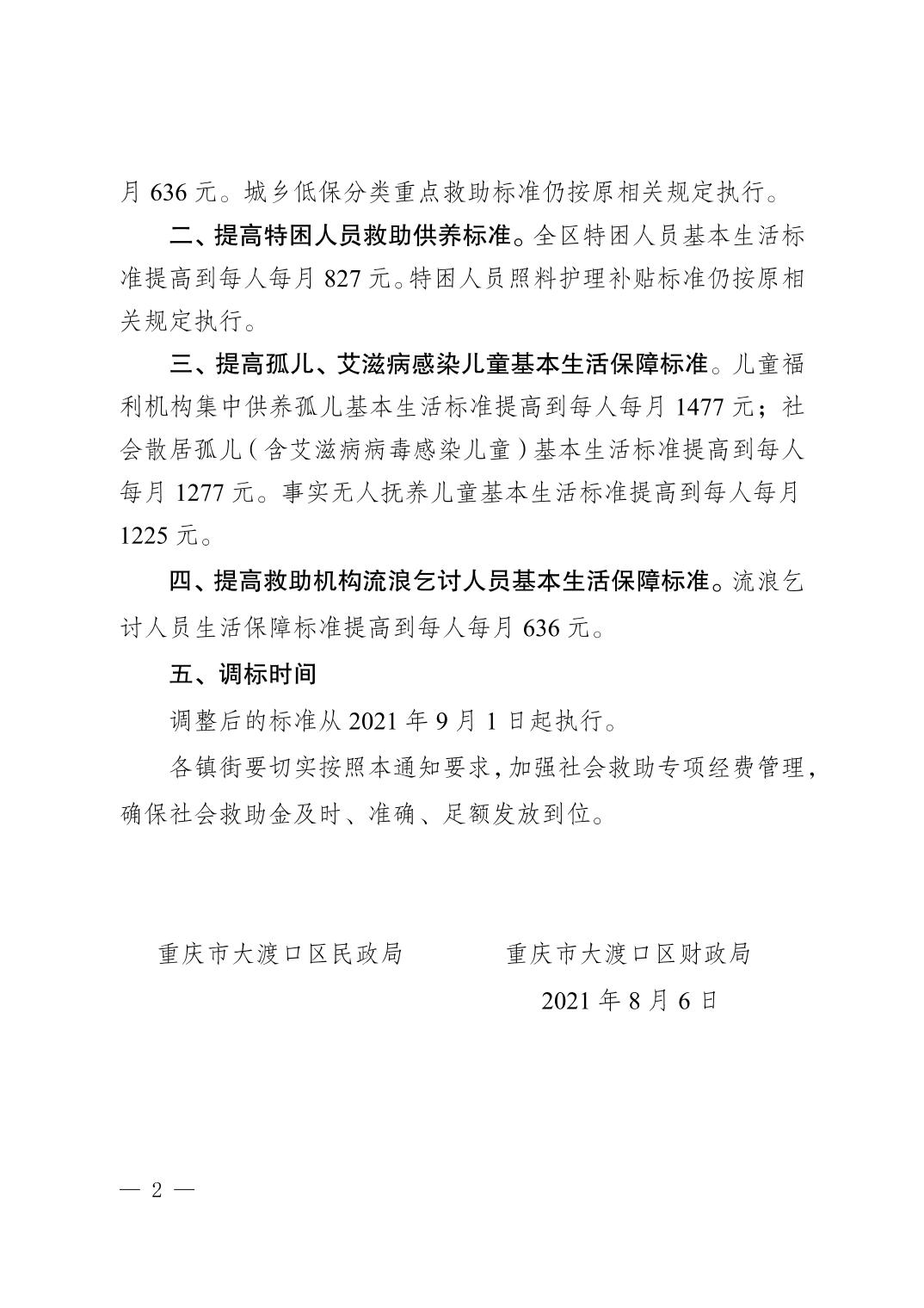 月636元。城乡低保分类重点救助标准仍按原相关规定执行。

二、提高特困人员救助供养标准。全区特困人员基本生活标准提高到每人每月827元。特困人员照料护理补贴标准仍按原相关规定执行。

三、提高孤儿、艾滋病感染儿童基本生活保障标准。儿童福利机构集中供养孤儿基本生活标准提高到每人每月1477元；社会散居孤儿（含艾滋病病毒感染儿童）基本生活标准提高到每人每月1277元。事实无人抚养儿童基本生活标准提高到每人每月1225元。

四、提高救助机构流浪乞讨人员基本生活保障标准。流浪乞讨人员生活保障标准提高到每人每月636元。

五、调标时间

调整后的标准从2021年9月1日起执行。

各镇街要切实按照本通知要求，加强社会救助专项经费管理，确保社会救助金及时、准确、足额发放到位。

重庆市大渡口区民政局 重庆市大渡口区财政局

2021年8月6日

— 2 —